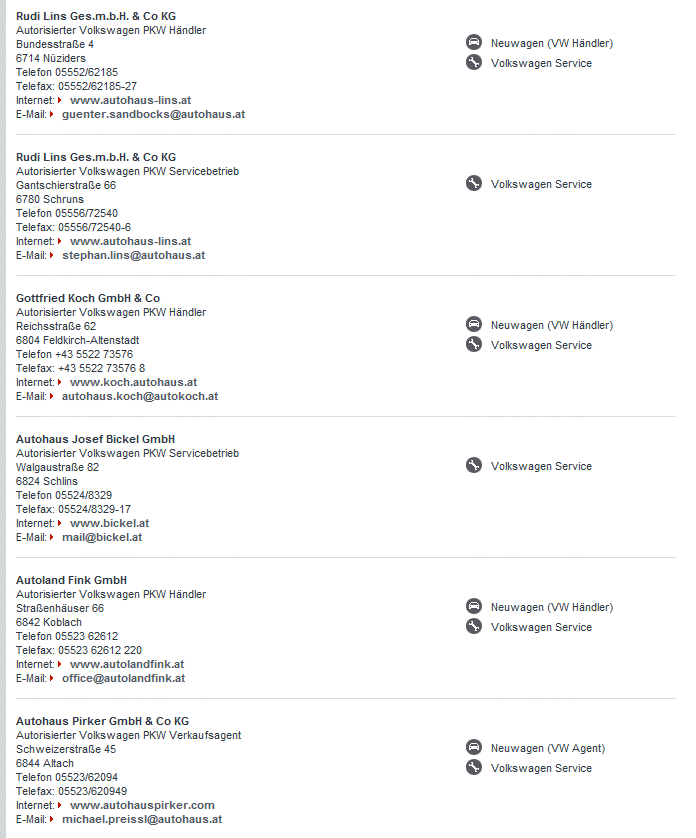 Rudi Lins Ges.m.b.H. & Co KG
Autorisierter Volkswagen PKW Händler
Bundesstraße 4
6714 Nüziders
Telefon 05552/62185
Telefax: 05552/62185-27
Internet: www.autohaus-lins.at
E-Mail: guenter.sandbocks@autohaus.at

Neuwagen (VW Händler)
Volkswagen Service

Rudi Lins Ges.m.b.H. & Co KG
Autorisierter Volkswagen PKW Servicebetrieb
Gantschierstraße 66
6780 Schruns
Telefon 05556/72540
Telefax: 05556/72540-6
Internet: www.autohaus-lins.at
E-Mail: stephan.lins@autohaus.at

Volkswagen Service

Gottfried Koch GmbH & Co
Autorisierter Volkswagen PKW Händler
Reichsstraße 62
6804 Feldkirch-Altenstadt
Telefon +43 5522 73576
Telefax: +43 5522 73576 8
Internet: www.koch.autohaus.at
E-Mail: autohaus.koch@autokoch.at

Neuwagen (VW Händler)
Volkswagen Service

Autohaus Josef Bickel GmbH
Autorisierter Volkswagen PKW Servicebetrieb
Walgaustraße 82
6824 Schlins
Telefon 05524/8329
Telefax: 05524/8329-17
Internet: www.bickel.at
E-Mail: mail@bickel.at

Volkswagen Service

Autoland Fink GmbH
Autorisierter Volkswagen PKW Händler
Straßenhäuser 66
6842 Koblach
Telefon 05523 62612
Telefax: 05523 62612 220
Internet: www.autolandfink.at
E-Mail: office@autolandfink.at

Neuwagen (VW Händler)
Volkswagen Service

Autohaus Pirker GmbH & Co KG
Autorisierter Volkswagen PKW Verkaufsagent
Schweizerstraße 45
6844 Altach
Telefon 05523/62094
Telefax: 05523/620949
Internet: www.autohauspirker.com
E-Mail: michael.preissl@autohaus.at

Neuwagen (VW Agent)
Volkswagen Service